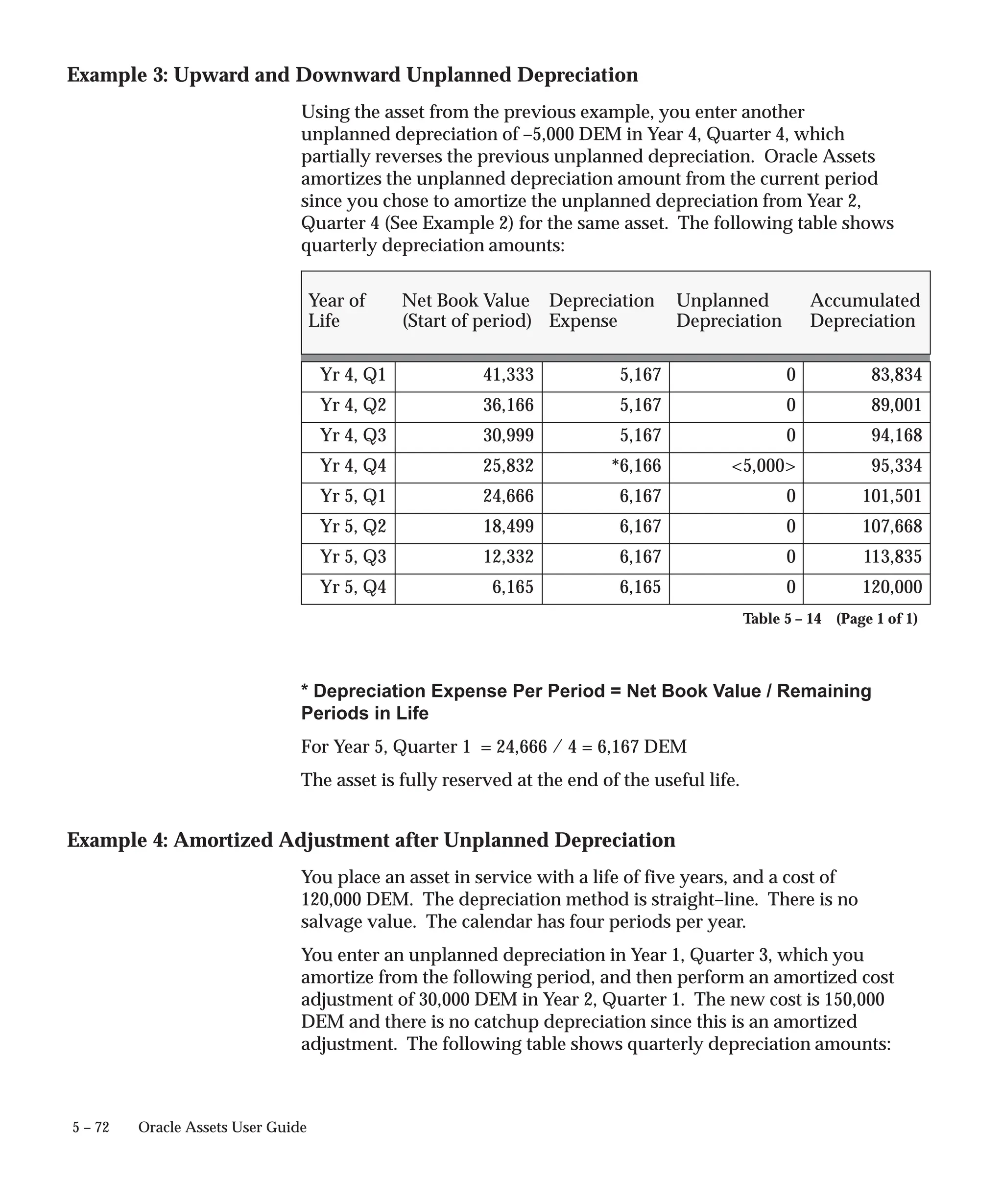 Example 3: Upward and Downward Unplanned Depreciation

Using the asset from the previous example, you enter another unplanned depreciation of –5,000 DEM in Year 4, Quarter 4, which partially reverses the previous unplanned depreciation. Oracle Assets amortizes the unplanned depreciation amount from the current period since you chose to amortize the unplanned depreciation from Year 2, Quarter 4 (See Example 2) for the same asset. The following table shows quarterly depreciation amounts:

| Year of Life | Net Book Value (Start of period) | Depreciation Expense | Unplanned Depreciation | Accumulated Depreciation |
|---|---|---|---|---|
| Yr 4, Q1 | 41,333 | 5,167 | 0 | 83,834 |
| Yr 4, Q2 | 36,166 | 5,167 | 0 | 89,001 |
| Yr 4, Q3 | 30,999 | 5,167 | 0 | 94,168 |
| Yr 4, Q4 | 25,832 | *6,166 | <5,000> | 95,334 |
| Yr 5, Q1 | 24,666 | 6,167 | 0 | 101,501 |
| Yr 5, Q2 | 18,499 | 6,167 | 0 | 107,668 |
| Yr 5, Q3 | 12,332 | 6,167 | 0 | 113,835 |
| Yr 5, Q4 | 6,165 | 6,165 | 0 | 120,000 |

Table 5 – 14 (Page 1 of 1)

* Depreciation Expense Per Period = Net Book Value / Remaining Periods in Life

For Year 5, Quarter 1 = 24,666 / 4 = 6,167 DEM

The asset is fully reserved at the end of the useful life.

Example 4: Amortized Adjustment after Unplanned Depreciation

You place an asset in service with a life of five years, and a cost of 120,000 DEM. The depreciation method is straight–line. There is no salvage value. The calendar has four periods per year.

You enter an unplanned depreciation in Year 1, Quarter 3, which you amortize from the following period, and then perform an amortized cost adjustment of 30,000 DEM in Year 2, Quarter 1. The new cost is 150,000 DEM and there is no catchup depreciation since this is an amortized adjustment. The following table shows quarterly depreciation amounts:

5 – 72 Oracle Assets User Guide